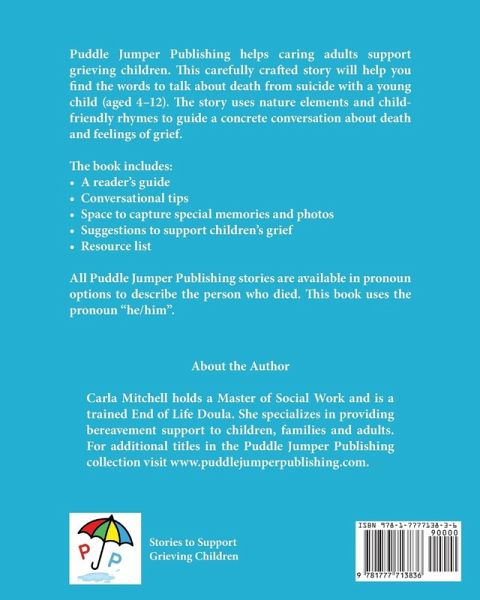 Puddle Jumper Publishing helps caring adults support grieving children. This carefully crafted story will help you find the words to talk about death from suicide with a young child (aged 4–12). The story uses nature elements and child-friendly rhymes to guide a concrete conversation about death and feelings of grief.

The book includes:
• A reader's guide
• Conversational tips
• Space to capture special memories and photos
• Suggestions to support children's grief
• Resource list

All Puddle Jumper Publishing stories are available in pronoun options to describe the person who died. This book uses the pronoun "he/him".

About the Author

Carla Mitchell holds a Master of Social Work and is a trained End of Life Doula. She specializes in providing bereavement support to children, families and adults. For additional titles in the Puddle Jumper Publishing collection visit www.puddlejumperpublishing.com.

P P

Stories to Support
Grieving Children

ISBN 978-1-7777138-3-6
90000
9 781777 713836